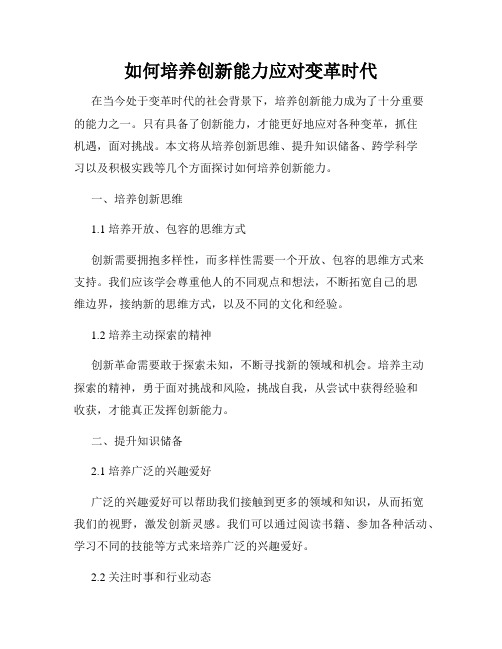 如何培养创新能力应对变革时代

在当今处于变革时代的社会背景下，培养创新能力成为了十分重要的能力之一。只有具备了创新能力，才能更好地应对各种变革，抓住机遇，面对挑战。本文将从培养创新思维、提升知识储备、跨学科学习以及积极实践等几个方面探讨如何培养创新能力。

一、培养创新思维

1.1 培养开放、包容的思维方式

创新需要拥抱多样性，而多样性需要一个开放、包容的思维方式来支持。我们应该学会尊重他人的不同观点和想法，不断拓宽自己的思维边界，接纳新的思维方式，以及不同的文化和经验。

1.2 培养主动探索的精神

创新革命需要敢于探索未知，不断寻找新的领域和机会。培养主动探索的精神，勇于面对挑战和风险，挑战自我，从尝试中获得经验和收获，才能真正发挥创新能力。

二、提升知识储备

2.1 培养广泛的兴趣爱好

广泛的兴趣爱好可以帮助我们接触到更多的领域和知识，从而拓宽我们的视野，激发创新灵感。我们可以通过阅读书籍、参加各种活动、学习不同的技能等方式来培养广泛的兴趣爱好。

2.2 关注时事和行业动态